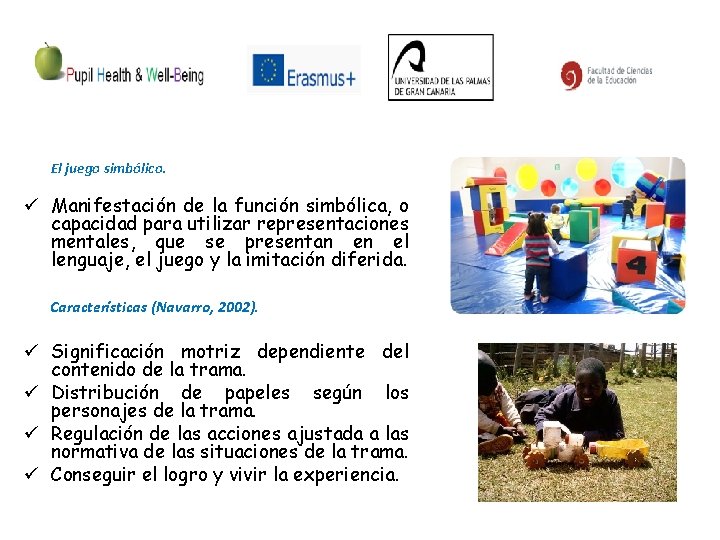 Pupil Health & Well-Being

Erasmus+

UNIVERSIDAD DE LAS PALMAS DE GRAN CANARIA

Facultad de Ciencias de la Educación

El juego simbólico.

✓ Manifestación de la función simbólica, o capacidad para utilizar representaciones mentales, que se presentan en el lenguaje, el juego y la imitación diferida.

Características (Navarro, 2002).

✓ Significación motriz dependiente del contenido de la trama.
✓ Distribución de papeles según los personajes de la trama.
✓ Regulación de las acciones ajustada a las normativa de las situaciones de la trama.
✓ Conseguir el logro y vivir la experiencia.

4